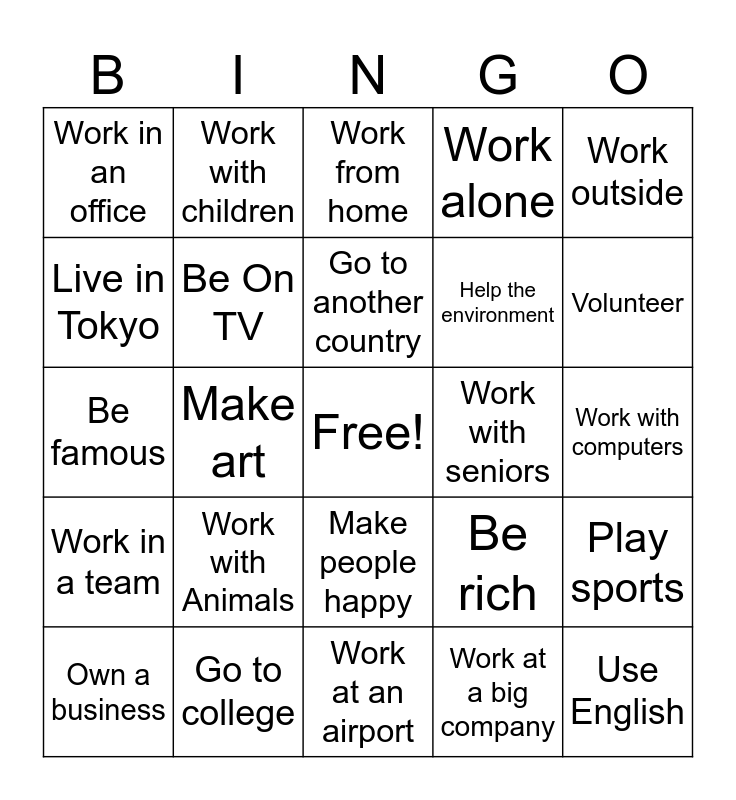 | B | I | N | G | O |
|---|---|---|---|---|
| Work in an office | Work with children | Work from home | Work alone | Work outside |
| Live in Tokyo | Be On TV | Go to another country | Help the environment | Volunteer |
| Be famous | Make art | Free! | Work with seniors | Work with computers |
| Work in a team | Work with Animals | Make people happy | Be rich | Play sports |
| Own a business | Go to college | Work at an airport | Work at a big company | Use English |